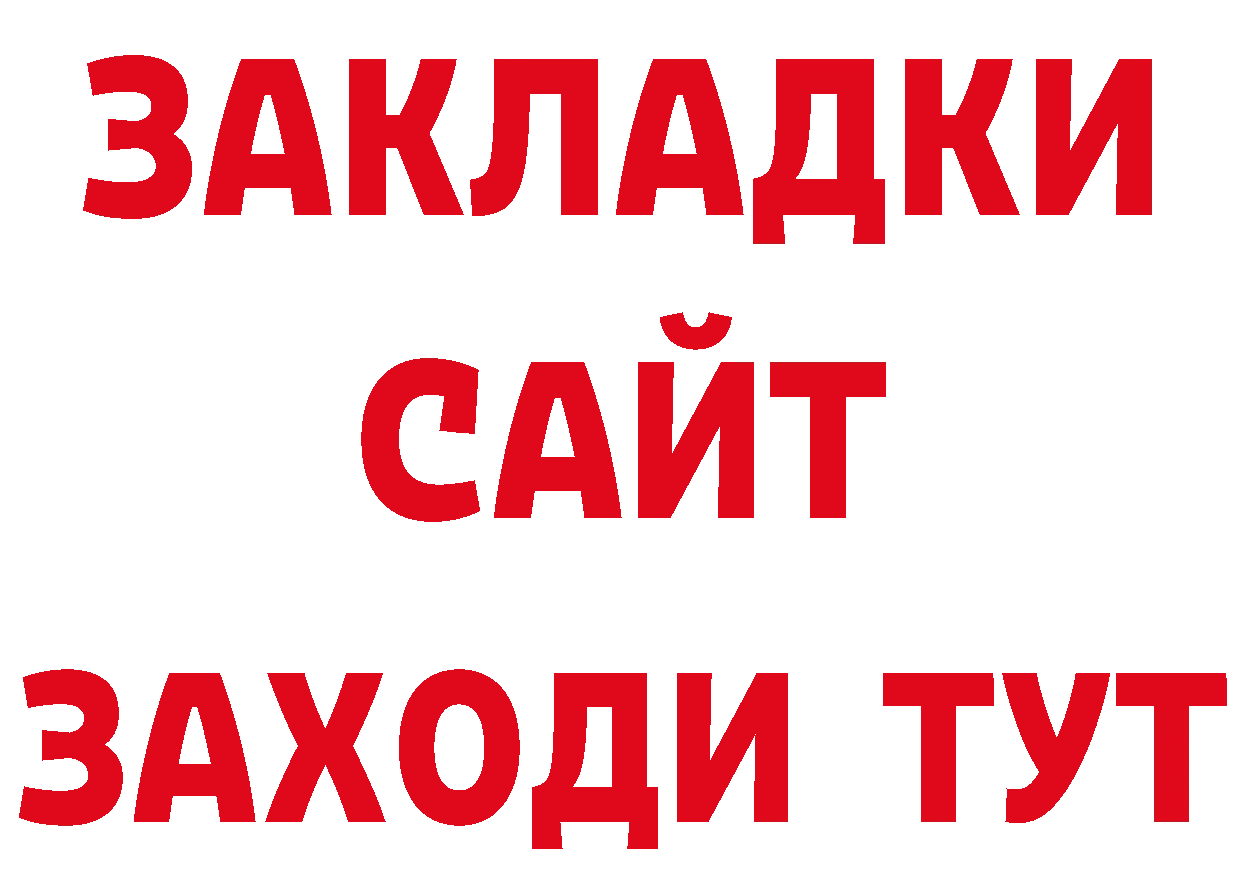 ЗАКЛАДКИ
САЙТ
ЗАХОДИ ТУТ